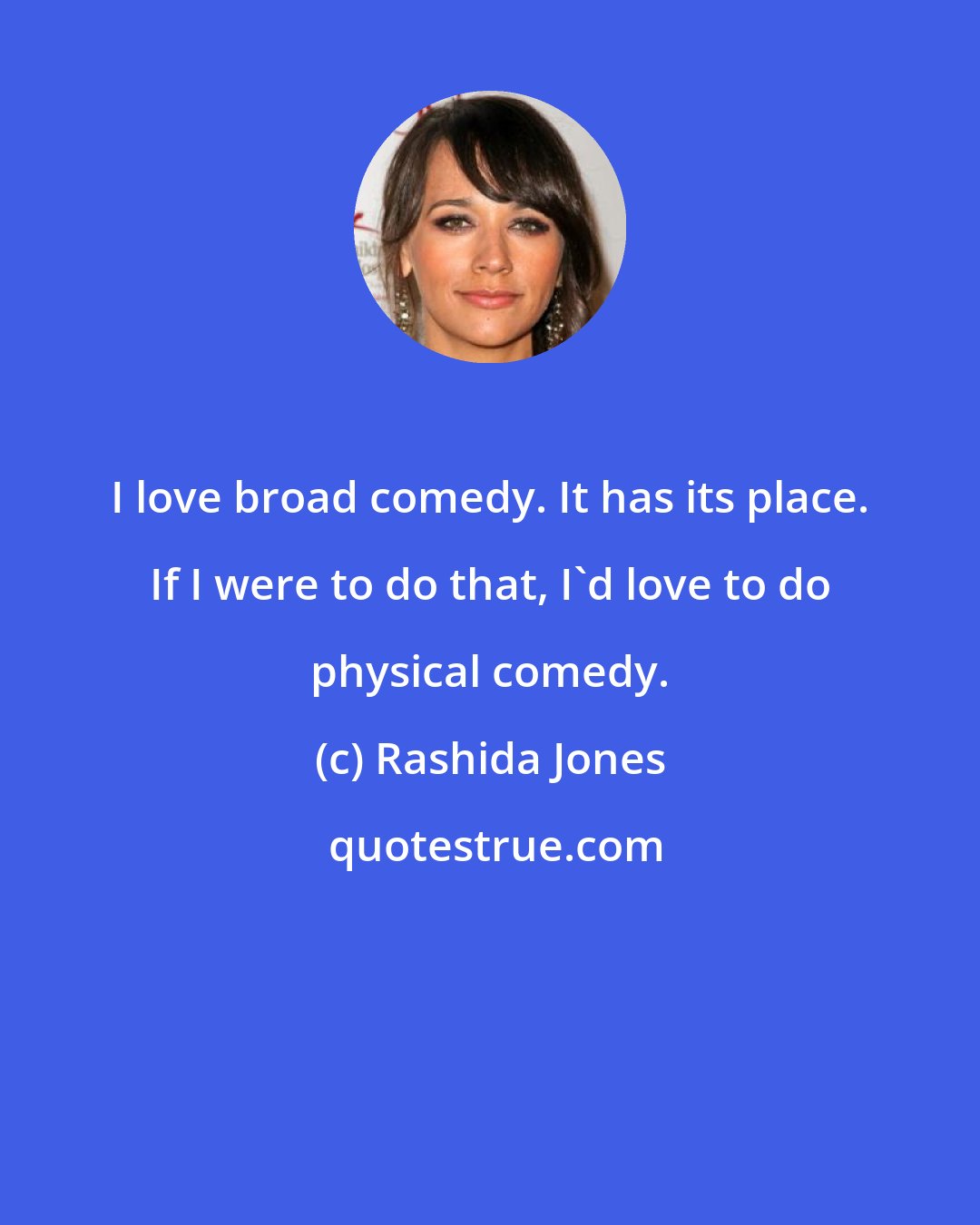 I love broad comedy. It has its place. If I were to do that, I`d love to do physical comedy.

(c) Rashida Jones

quotestrue.com